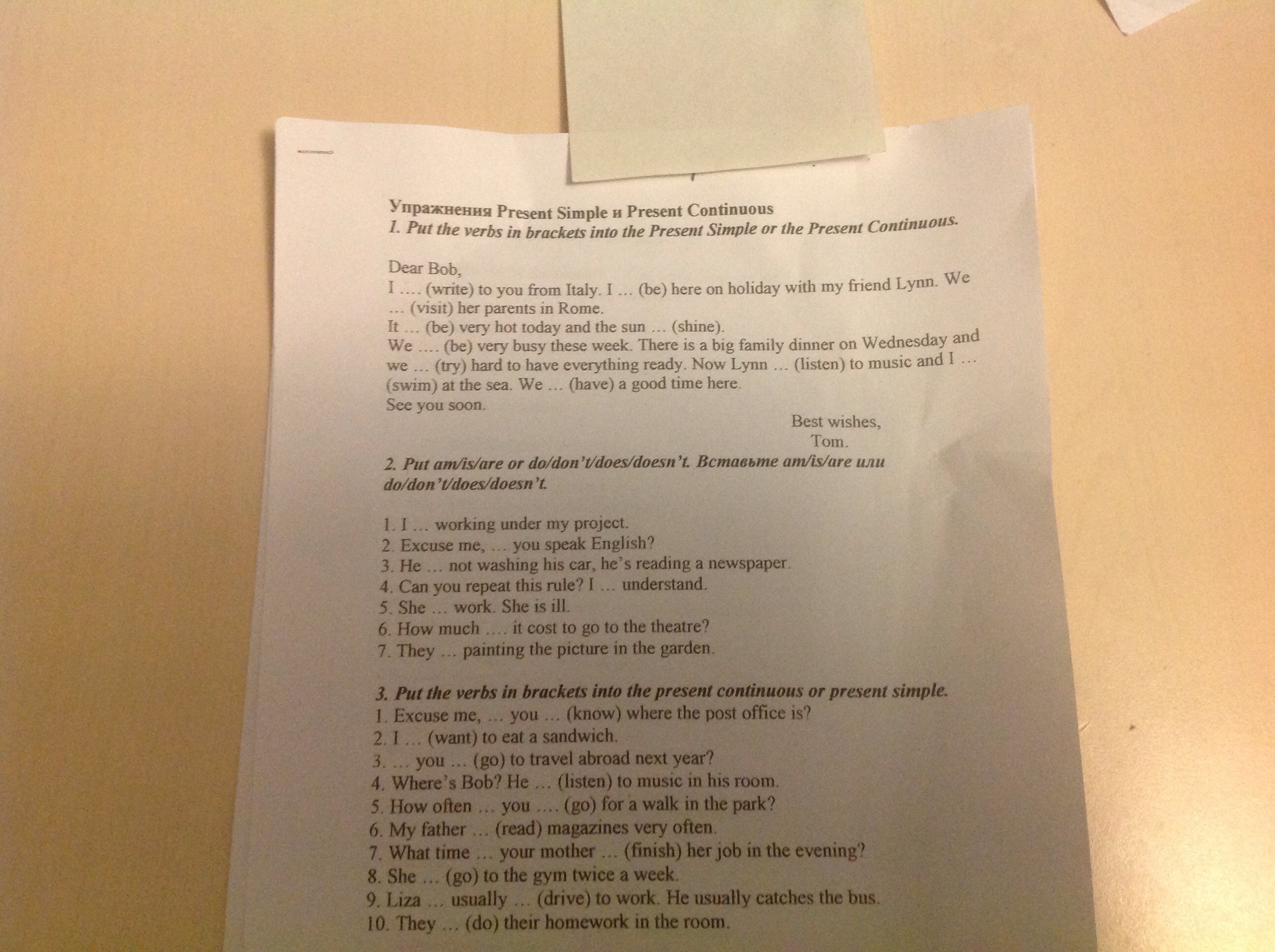 Упражнения Present Simple и Present Continuous
1. Put the verbs in brackets into the Present Simple or the Present Continuous.

Dear Bob,
I …. (write) to you from Italy. I … (be) here on holiday with my friend Lynn. We … (visit) her parents in Rome.
It … (be) very hot today and the sun … (shine).
We …. (be) very busy these week. There is a big family dinner on Wednesday and we … (try) hard to have everything ready. Now Lynn … (listen) to music and I … (swim) at the sea. We … (have) a good time here.
See you soon.
Best wishes,
Tom.

2. Put am/is/are or do/don't/does/doesn't. Вставьте am/is/are или do/don't/does/doesn't.

1. I … working under my project.
2. Excuse me, … you speak English?
3. He … not washing his car, he's reading a newspaper.
4. Can you repeat this rule? I … understand.
5. She … work. She is ill.
6. How much …. it cost to go to the theatre?
7. They … painting the picture in the garden.

3. Put the verbs in brackets into the present continuous or present simple.
1. Excuse me, … you … (know) where the post office is?
2. I … (want) to eat a sandwich.
3. … you … (go) to travel abroad next year?
4. Where's Bob? He … (listen) to music in his room.
5. How often … you …. (go) for a walk in the park?
6. My father … (read) magazines very often.
7. What time … your mother … (finish) her job in the evening?
8. She … (go) to the gym twice a week.
9. Liza … usually … (drive) to work. He usually catches the bus.
10. They … (do) their homework in the room.